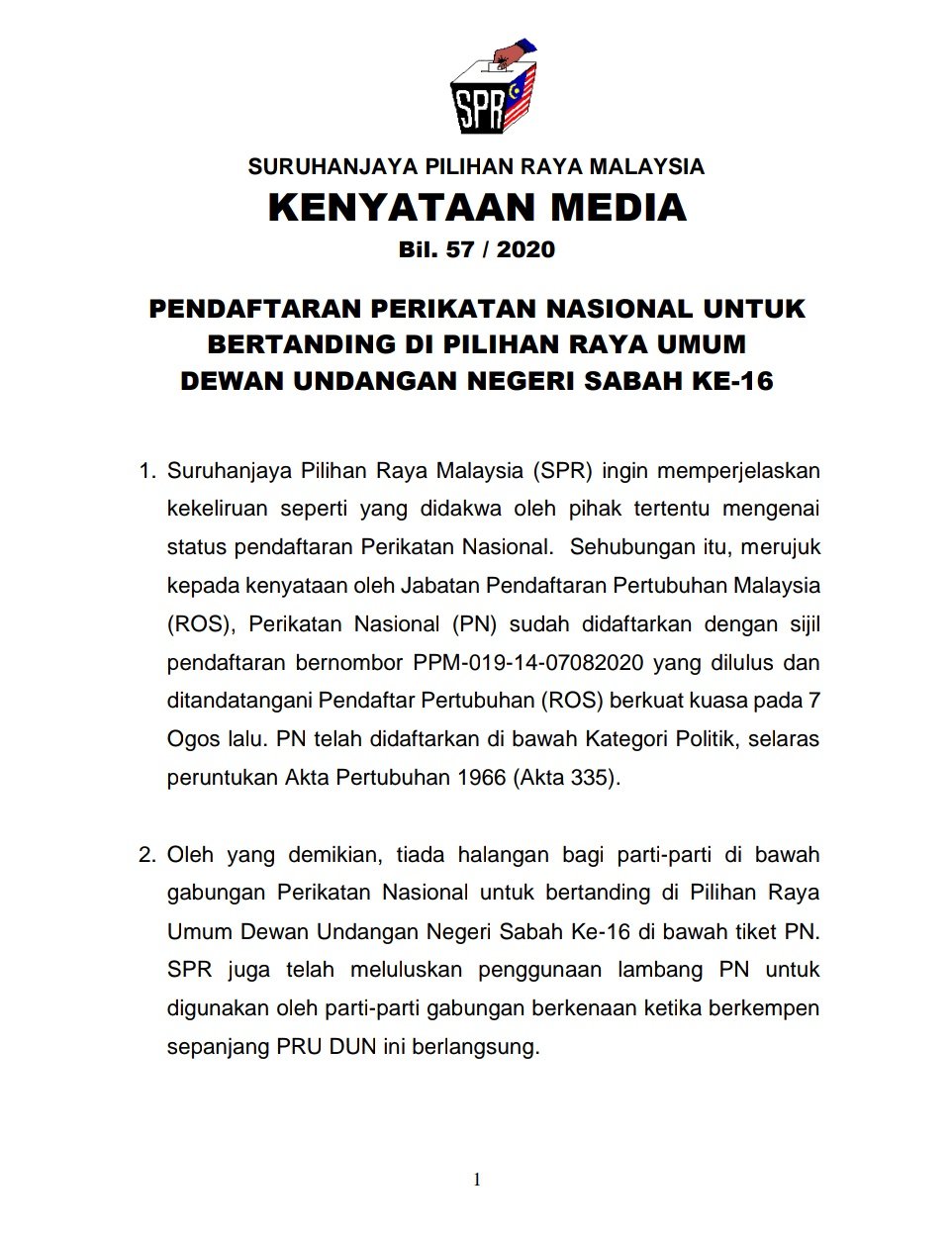 SPR

SURUHANJAYA PILIHAN RAYA MALAYSIA

KENYATAAN MEDIA

Bil. 57 / 2020

PENDAFTARAN PERIKATAN NASIONAL UNTUK BERTANDING DI PILIHAN RAYA UMUM DEWAN UNDANGAN NEGERI SABAH KE-16

1. Suruhanjaya Pilihan Raya Malaysia (SPR) ingin memperjelaskan kekeliruan seperti yang didakwa oleh pihak tertentu mengenai status pendaftaran Perikatan Nasional. Sehubungan itu, merujuk kepada kenyataan oleh Jabatan Pendaftaran Pertubuhan Malaysia (ROS), Perikatan Nasional (PN) sudah didaftarkan dengan sijil pendaftaran bernombor PPM-019-14-07082020 yang dilulus dan ditandatangani Pendaftar Pertubuhan (ROS) berkuat kuasa pada 7 Ogos lalu. PN telah didaftarkan di bawah Kategori Politik, selaras peruntukan Akta Pertubuhan 1966 (Akta 335).

2. Oleh yang demikian, tiada halangan bagi parti-parti di bawah gabungan Perikatan Nasional untuk bertanding di Pilihan Raya Umum Dewan Undangan Negeri Sabah Ke-16 di bawah tiket PN. SPR juga telah meluluskan penggunaan lambang PN untuk digunakan oleh parti-parti gabungan berkenaan ketika berkempen sepanjang PRU DUN ini berlangsung.

1